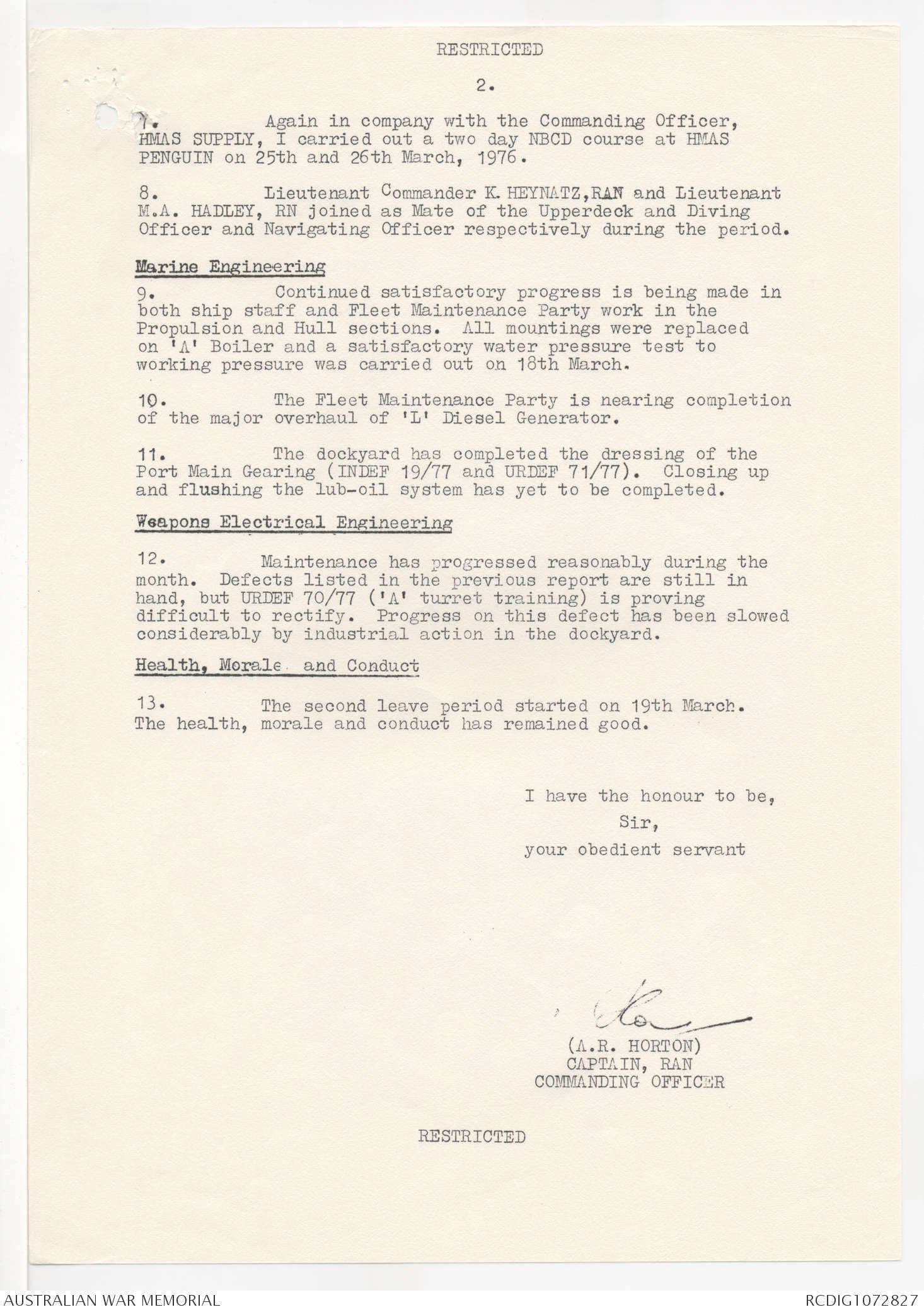 RESTRICTED

2.

7. Again in company with the Commanding Officer, HMAS SUPPLY, I carried out a two day NBCD course at HMAS PENGUIN on 25th and 26th March, 1976.

8. Lieutenant Commander K. HEYNATZ,RAN and Lieutenant M.A. HADLEY, RN joined as Mate of the Upperdeck and Diving Officer and Navigating Officer respectively during the period.

Marine Engineering

9. Continued satisfactory progress is being made in both ship staff and Fleet Maintenance Party work in the Propulsion and Hull sections. All mountings were replaced on 'A' Boiler and a satisfactory water pressure test to working pressure was carried out on 18th March.

10. The Fleet Maintenance Party is nearing completion of the major overhaul of 'L' Diesel Generator.

11. The dockyard has completed the dressing of the Port Main Gearing (INDEF 19/77 and URDEF 71/77). Closing up and flushing the lub-oil system has yet to be completed.

Weapons Electrical Engineering

12. Maintenance has progressed reasonably during the month. Defects listed in the previous report are still in hand, but URDEF 70/77 ('A' turret training) is proving difficult to rectify. Progress on this defect has been slowed considerably by industrial action in the dockyard.

Health, Morale and Conduct

13. The second leave period started on 19th March. The health, morale and conduct has remained good.

I have the honour to be,
Sir,
your obedient servant

(A.R. HORTON)
CAPTAIN, RAN
COMMANDING OFFICER

RESTRICTED

AUSTRALIAN WAR MEMORIAL
RCDIG1072827